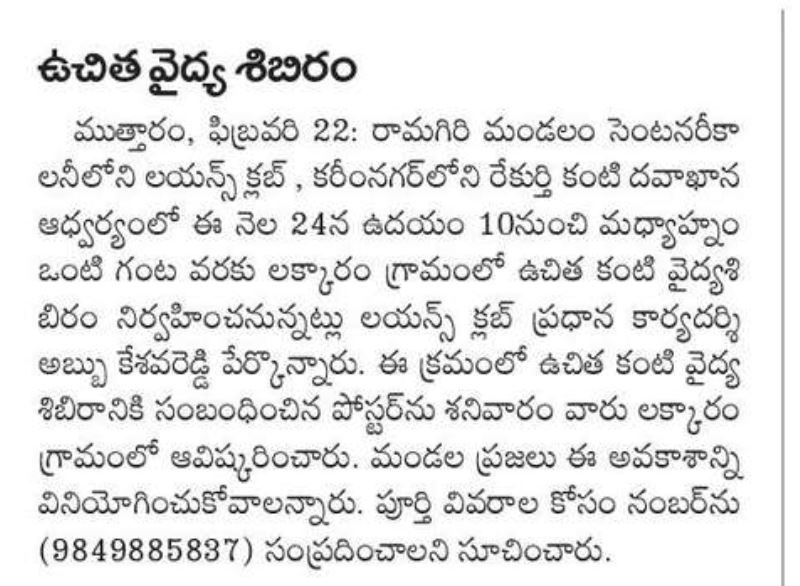 ఉచిత వైద్య శిబిరం

ముత్తారం, ఫిబ్రవరి 22: రామగిరి మండలం సెంటనరీకాలనీలోని లయన్స్ క్లబ్ , కరీంనగర్‌లోని రేకుర్తి కంటి దవాఖాన ఆధ్వర్యంలో ఈ నెల 24న ఉదయం 10నుంచి మధ్యాహ్నం ఒంటి గంట వరకు లక్కారం గ్రామంలో ఉచిత కంటి వైద్యశిబిరం నిర్వహించనున్నట్లు లయన్స్ క్లబ్ ప్రధాన కార్యదర్శి అబ్బు కేశవరెడ్డి పేర్కొన్నారు. ఈ క్రమంలో ఉచిత కంటి వైద్య శిబిరానికి సంబంధించిన పోస్టర్‌ను శనివారం వారు లక్కారం గ్రామంలో ఆవిష్కరించారు. మండల ప్రజలు ఈ అవకాశాన్ని వినియోగించుకోవాలన్నారు. పూర్తి వివరాల కోసం నంబర్‌ను (9849885837) సంప్రదించాలని సూచించారు.